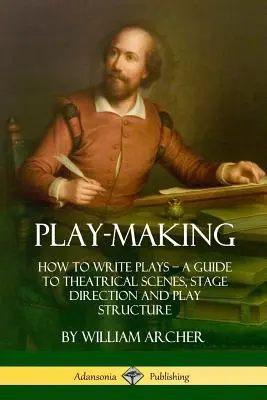 PLAY-MAKING

HOW TO WRITE PLAYS – A GUIDE TO THEATRICAL SCENES, STAGE DIRECTION AND PLAY STRUCTURE

BY WILLIAM ARCHER

Adansonia Publishing